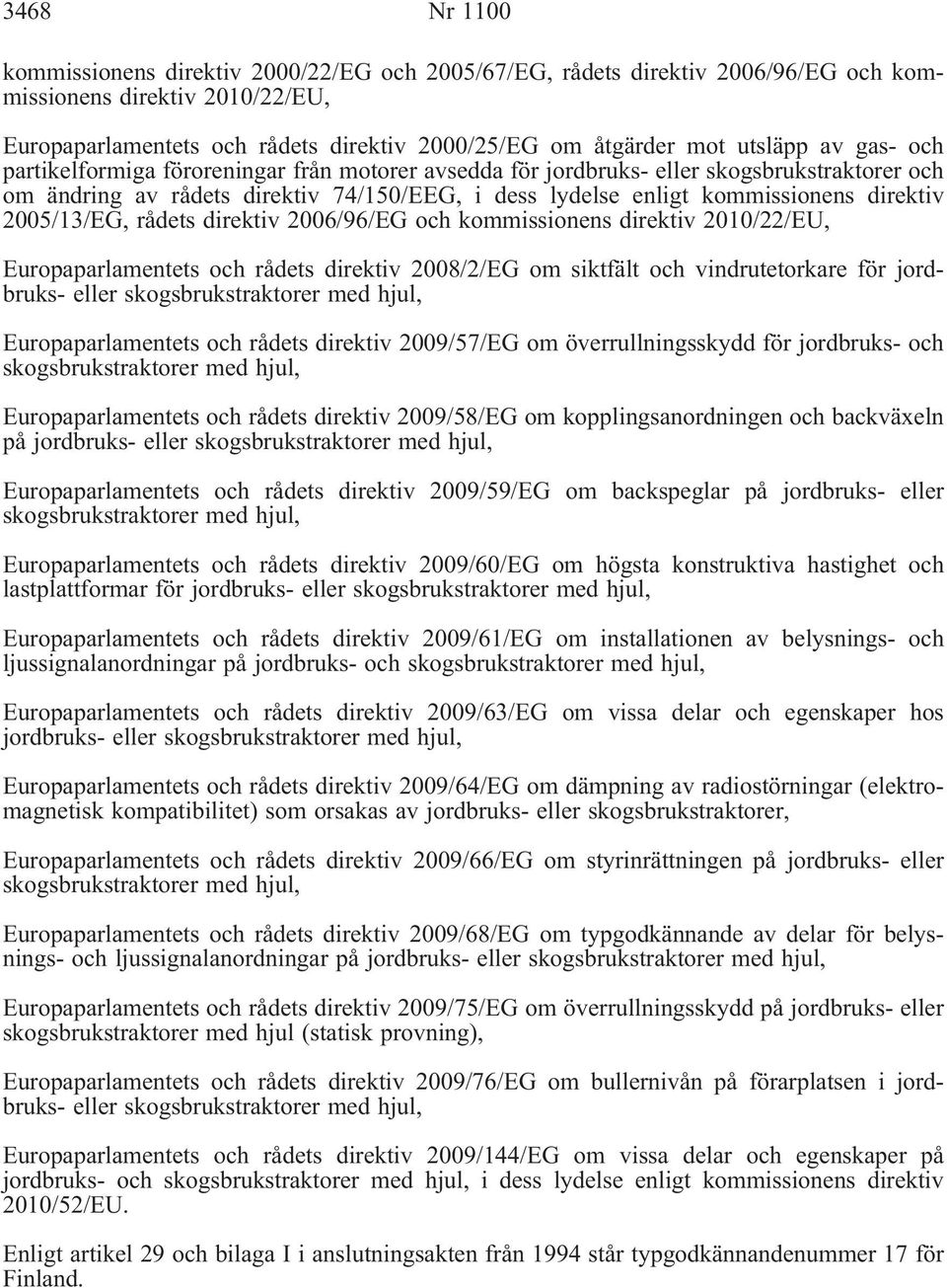 3468 Nr 1100

kommissionens direktiv 2000/22/EG och 2005/67/EG, rådets direktiv 2006/96/EG och kommissionens direktiv 2010/22/EU,

Europaparlamentets och rådets direktiv 2000/25/EG om åtgärder mot utsläpp av gas- och partikelformiga föroreningar från motorer avsedda för jordbruks- eller skogsbrukstraktorer och om ändring av rådets direktiv 74/150/EEG, i dess lydelse enligt kommissionens direktiv 2005/13/EG, rådets direktiv 2006/96/EG och kommissionens direktiv 2010/22/EU,

Europaparlamentets och rådets direktiv 2008/2/EG om siktfält och vindrutetorkare för jordbruks- eller skogsbrukstraktorer med hjul,

Europaparlamentets och rådets direktiv 2009/57/EG om överrullningsskydd för jordbruks- och skogsbrukstraktorer med hjul,

Europaparlamentets och rådets direktiv 2009/58/EG om kopplingsanordningen och backväxeln på jordbruks- eller skogsbrukstraktorer med hjul,

Europaparlamentets och rådets direktiv 2009/59/EG om backspeglar på jordbruks- eller skogsbrukstraktorer med hjul,

Europaparlamentets och rådets direktiv 2009/60/EG om högsta konstruktiva hastighet och lastplattformar för jordbruks- eller skogsbrukstraktorer med hjul,

Europaparlamentets och rådets direktiv 2009/61/EG om installationen av belysnings- och ljussignalanordningar på jordbruks- och skogsbrukstraktorer med hjul,

Europaparlamentets och rådets direktiv 2009/63/EG om vissa delar och egenskaper hos jordbruks- eller skogsbrukstraktorer med hjul,

Europaparlamentets och rådets direktiv 2009/64/EG om dämpning av radiostörningar (elektromagnetisk kompatibilitet) som orsakas av jordbruks- eller skogsbrukstraktorer,

Europaparlamentets och rådets direktiv 2009/66/EG om styrinrättningen på jordbruks- eller skogsbrukstraktorer med hjul,

Europaparlamentets och rådets direktiv 2009/68/EG om typgodkännande av delar för belysnings- och ljussignalanordningar på jordbruks- eller skogsbrukstraktorer med hjul,

Europaparlamentets och rådets direktiv 2009/75/EG om överrullningsskydd på jordbruks- eller skogsbrukstraktorer med hjul (statisk provning),

Europaparlamentets och rådets direktiv 2009/76/EG om bullernivån på förarplatsen i jordbruks- eller skogsbrukstraktorer med hjul,

Europaparlamentets och rådets direktiv 2009/144/EG om vissa delar och egenskaper på jordbruks- och skogsbrukstraktorer med hjul, i dess lydelse enligt kommissionens direktiv 2010/52/EU.

Enligt artikel 29 och bilaga I i anslutningsakten från 1994 står typgodkännandenummer 17 för Finland.